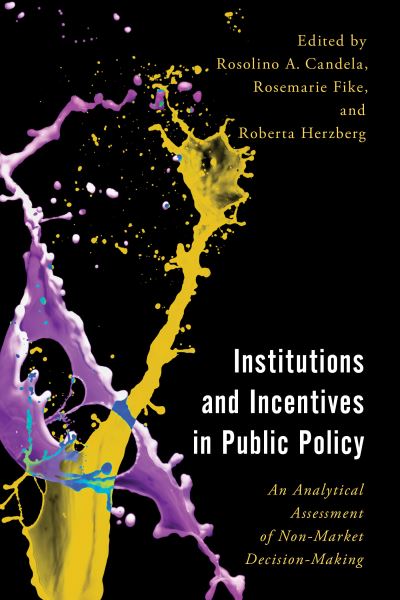 Edited by
Rosolino A. Candela,
Rosemarie Fike,
and
Roberta Herzberg

Institutions and Incentives in Public Policy

An Analytical Assessment of Non-Market Decision-Making